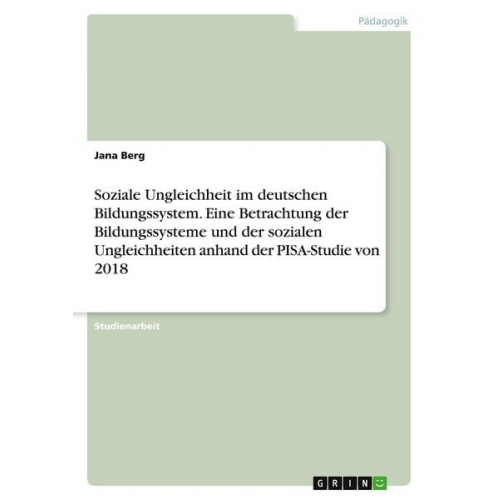 Pädagogik

Jana Berg

Soziale Ungleichheit im deutschen Bildungssystem. Eine Betrachtung der Bildungssysteme und der sozialen Ungleichheiten anhand der PISA-Studie von 2018

Studienarbeit

GRIN